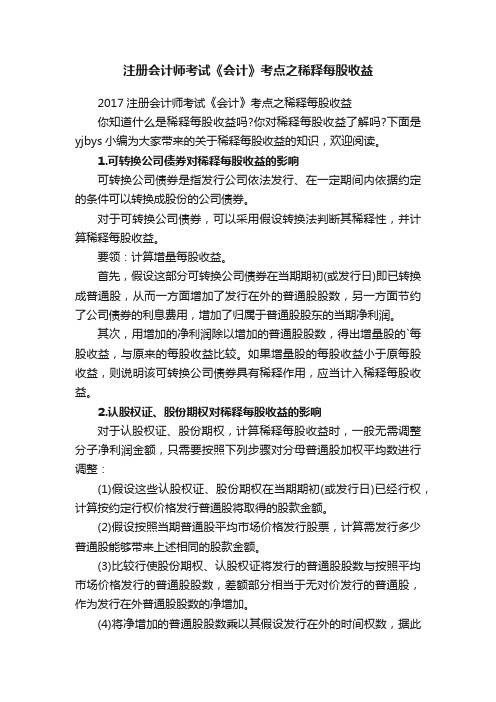 注册会计师考试《会计》考点之稀释每股收益

2017 注册会计师考试《会计》考点之稀释每股收益

你知道什么是稀释每股收益吗?你对稀释每股收益了解吗?下面是 yjbys 小编为大家带来的关于稀释每股收益的知识，欢迎阅读。

1.可转换公司债券对稀释每股收益的影响

可转换公司债券是指发行公司依法发行、在一定期间内依据约定的条件可以转换成股份的公司债券。

对于可转换公司债券，可以采用假设转换法判断其稀释性，并计算稀释每股收益。

要领：计算增量每股收益。

首先，假设这部分可转换公司债券在当期期初(或发行日)即已转换成普通股，从而一方面增加了发行在外的普通股股数，另一方面节约了公司债券的利息费用，增加了归属于普通股股东的当期净利润。

其次，用增加的净利润除以增加的普通股股数，得出增量股的`每股收益，与原来的每股收益比较。如果增量股的每股收益小于原每股收益，则说明该可转换公司债券具有稀释作用，应当计入稀释每股收益。

2.认股权证、股份期权对稀释每股收益的影响

对于认股权证、股份期权，计算稀释每股收益时，一般无需调整分子净利润金额，只需要按照下列步骤对分母普通股加权平均数进行调整：

(1)假设这些认股权证、股份期权在当期期初(或发行日)已经行权，计算按约定行权价格发行普通股将取得的股款金额。

(2)假设按照当期普通股平均市场价格发行股票，计算需发行多少普通股能够带来上述相同的股款金额。

(3)比较行使股份期权、认股权证将发行的普通股股数与按照平均市场价格发行的普通股股数，差额部分相当于无对价发行的普通股，作为发行在外普通股股数的净增加。

(4)将净增加的普通股股数乘以其假设发行在外的时间权数，据此